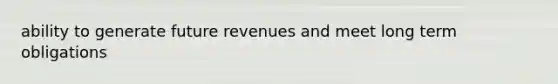 ability to generate future revenues and meet long term obligations